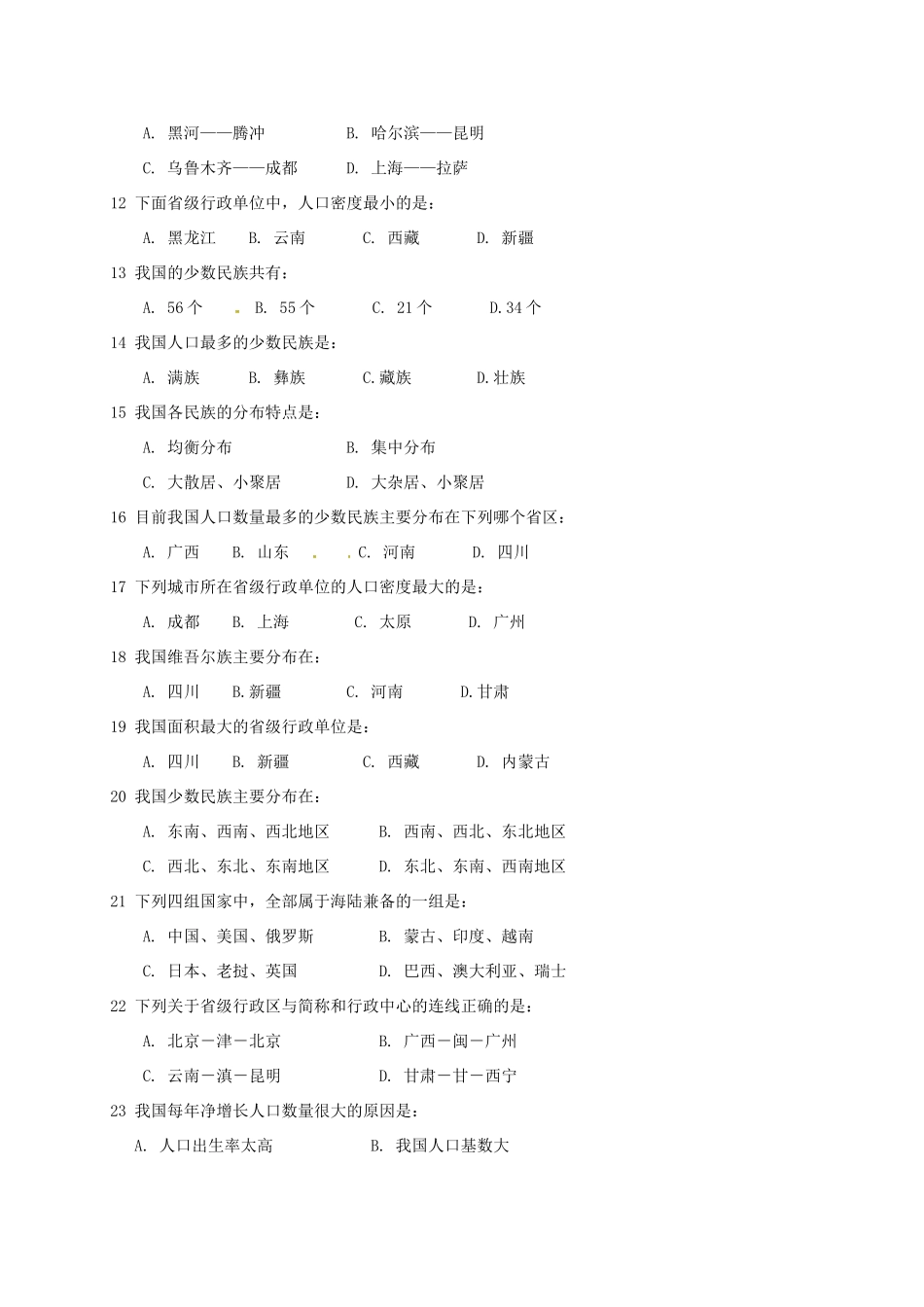 A. 黑河——腾冲　　B. 哈尔滨——昆明

C. 乌鲁木齐——成都　　D. 上海——拉萨

12 下面省级行政单位中，人口密度最小的是：

A. 黑龙江　B. 云南　C. 西藏　D. 新疆

13 我国的少数民族共有：

A. 56 个　B. 55 个　C. 21 个　D.34 个

14 我国人口最多的少数民族是：

A. 满族　B. 彝族　C.藏族　D.壮族

15 我国各民族的分布特点是：

A. 均衡分布　　B. 集中分布

C. 大散居、小聚居　　D. 大杂居、小聚居

16 目前我国人口数量最多的少数民族主要分布在下列哪个省区：

A. 广西　B. 山东　C. 河南　D. 四川

17 下列城市所在省级行政单位的人口密度最大的是：

A. 成都　B. 上海　C. 太原　D. 广州

18 我国维吾尔族主要分布在：

A. 四川　B.新疆　C. 河南　D.甘肃

19 我国面积最大的省级行政单位是：

A. 四川　B. 新疆　C. 西藏　D. 内蒙古

20 我国少数民族主要分布在：

A. 东南、西南、西北地区　　B. 西南、西北、东北地区

C. 西北、东北、东南地区　　D. 东北、东南、西南地区

21 下列四组国家中，全部属于海陆兼备的一组是：

A. 中国、美国、俄罗斯　　B. 蒙古、印度、越南

C. 日本、老挝、英国　　D. 巴西、澳大利亚、瑞士

22 下列关于省级行政区与简称和行政中心的连线正确的是：

A. 北京－津－北京　　B. 广西－闽－广州

C. 云南－滇－昆明　　D. 甘肃－甘－西宁

23 我国每年净增长人口数量很大的原因是：

A. 人口出生率太高　　B. 我国人口基数大